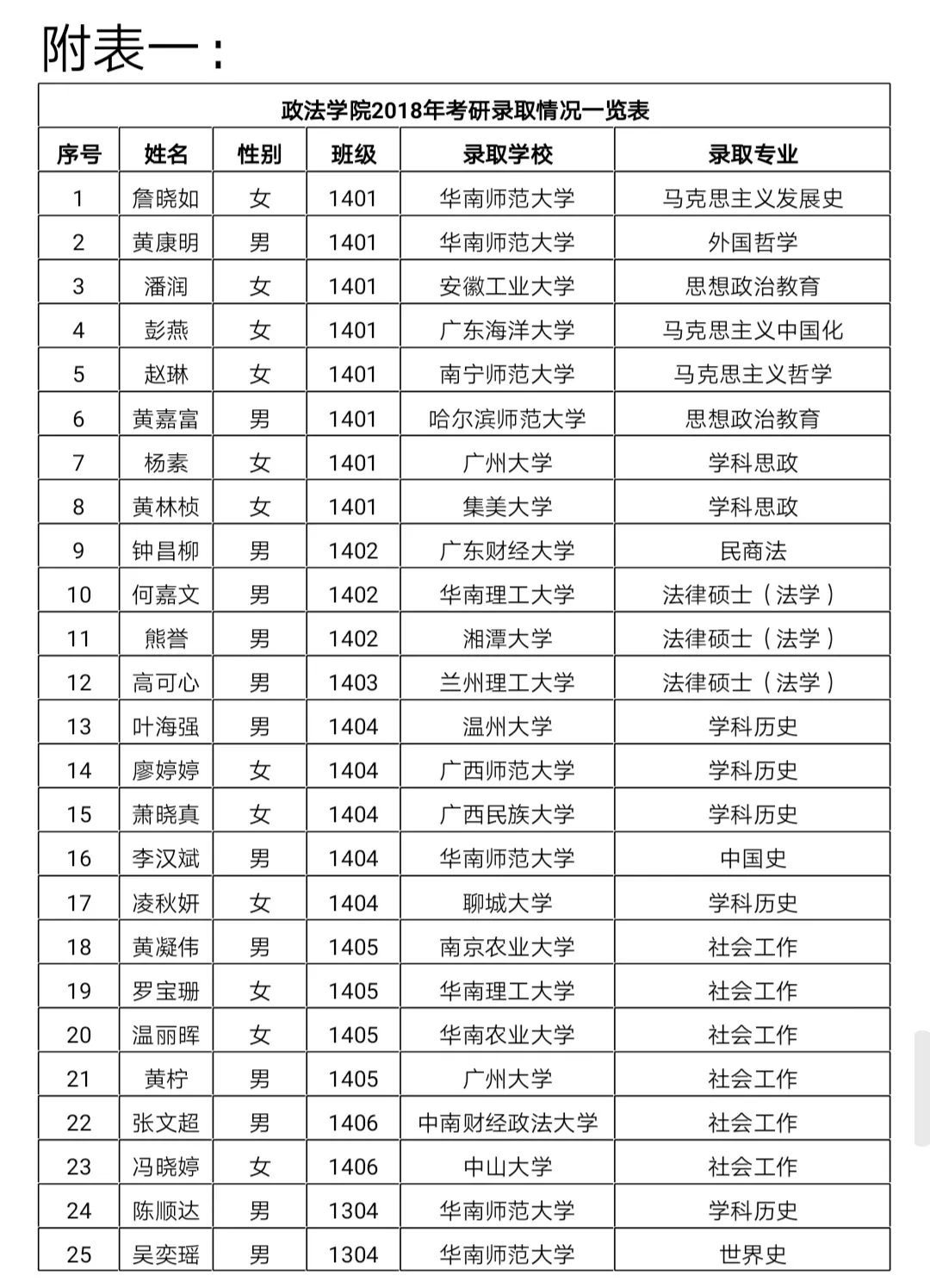 附表一：

政法学院2018年考研录取情况一览表

| 序号 | 姓名 | 性别 | 班级 | 录取学校 | 录取专业 |
|---|---|---|---|---|---|
| 1 | 詹晓如 | 女 | 1401 | 华南师范大学 | 马克思主义发展史 |
| 2 | 黄康明 | 男 | 1401 | 华南师范大学 | 外国哲学 |
| 3 | 潘润 | 女 | 1401 | 安徽工业大学 | 思想政治教育 |
| 4 | 彭燕 | 女 | 1401 | 广东海洋大学 | 马克思主义中国化 |
| 5 | 赵琳 | 女 | 1401 | 南宁师范大学 | 马克思主义哲学 |
| 6 | 黄嘉富 | 男 | 1401 | 哈尔滨师范大学 | 思想政治教育 |
| 7 | 杨素 | 女 | 1401 | 广州大学 | 学科思政 |
| 8 | 黄林桢 | 女 | 1401 | 集美大学 | 学科思政 |
| 9 | 钟昌柳 | 男 | 1402 | 广东财经大学 | 民商法 |
| 10 | 何嘉文 | 男 | 1402 | 华南理工大学 | 法律硕士（法学） |
| 11 | 熊誉 | 男 | 1402 | 湘潭大学 | 法律硕士（法学） |
| 12 | 高可心 | 男 | 1403 | 兰州理工大学 | 法律硕士（法学） |
| 13 | 叶海强 | 男 | 1404 | 温州大学 | 学科历史 |
| 14 | 廖婷婷 | 女 | 1404 | 广西师范大学 | 学科历史 |
| 15 | 萧晓真 | 女 | 1404 | 广西民族大学 | 学科历史 |
| 16 | 李汉斌 | 男 | 1404 | 华南师范大学 | 中国史 |
| 17 | 凌秋妍 | 女 | 1404 | 聊城大学 | 学科历史 |
| 18 | 黄凝伟 | 男 | 1405 | 南京农业大学 | 社会工作 |
| 19 | 罗宝珊 | 女 | 1405 | 华南理工大学 | 社会工作 |
| 20 | 温丽晖 | 女 | 1405 | 华南农业大学 | 社会工作 |
| 21 | 黄柠 | 男 | 1405 | 广州大学 | 社会工作 |
| 22 | 张文超 | 男 | 1406 | 中南财经政法大学 | 社会工作 |
| 23 | 冯晓婷 | 女 | 1406 | 中山大学 | 社会工作 |
| 24 | 陈顺达 | 男 | 1304 | 华南师范大学 | 学科历史 |
| 25 | 吴奕瑶 | 男 | 1304 | 华南师范大学 | 世界史 |